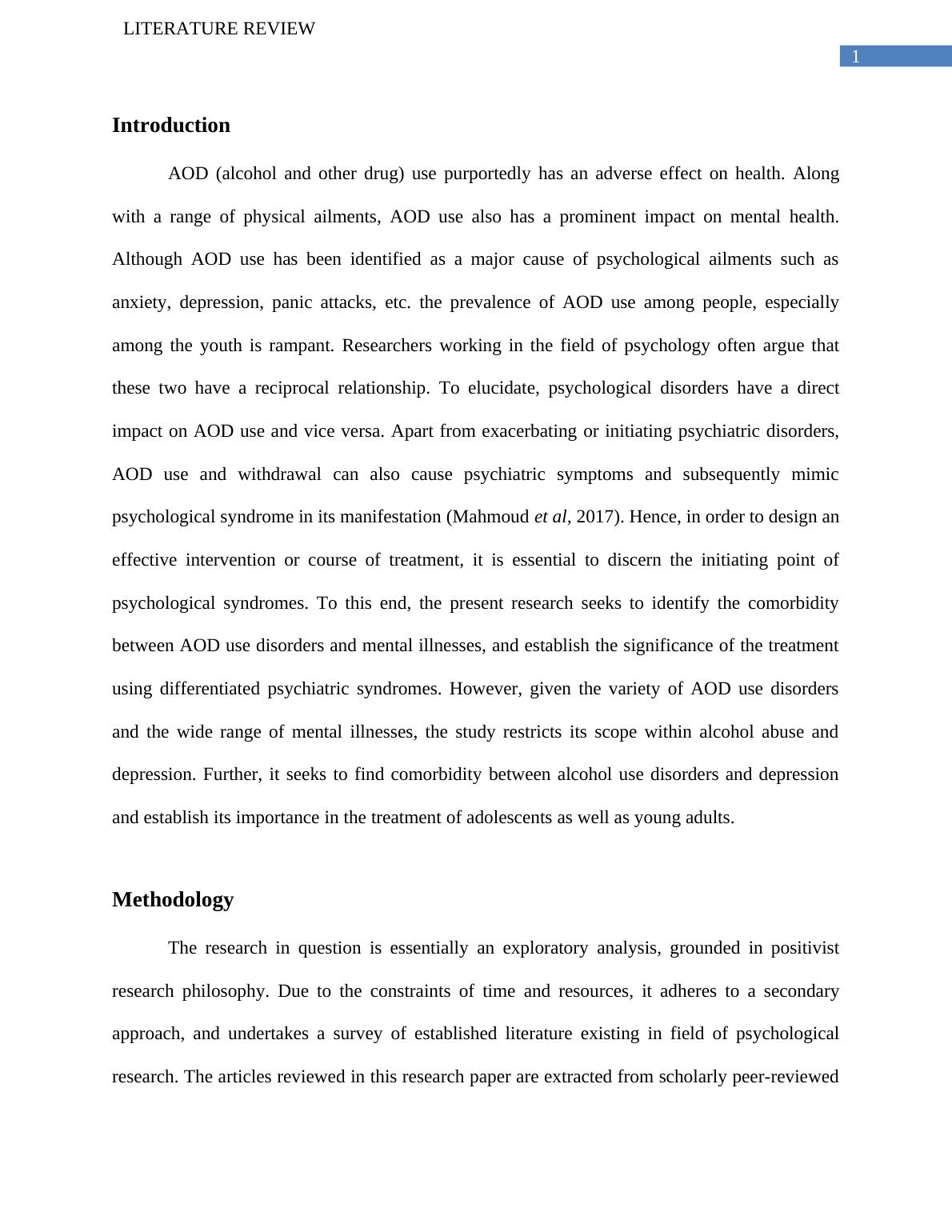 LITERATURE REVIEW

1

Introduction

AOD (alcohol and other drug) use purportedly has an adverse effect on health. Along with a range of physical ailments, AOD use also has a prominent impact on mental health. Although AOD use has been identified as a major cause of psychological ailments such as anxiety, depression, panic attacks, etc. the prevalence of AOD use among people, especially among the youth is rampant. Researchers working in the field of psychology often argue that these two have a reciprocal relationship. To elucidate, psychological disorders have a direct impact on AOD use and vice versa. Apart from exacerbating or initiating psychiatric disorders, AOD use and withdrawal can also cause psychiatric symptoms and subsequently mimic psychological syndrome in its manifestation (Mahmoud et al, 2017). Hence, in order to design an effective intervention or course of treatment, it is essential to discern the initiating point of psychological syndromes. To this end, the present research seeks to identify the comorbidity between AOD use disorders and mental illnesses, and establish the significance of the treatment using differentiated psychiatric syndromes. However, given the variety of AOD use disorders and the wide range of mental illnesses, the study restricts its scope within alcohol abuse and depression. Further, it seeks to find comorbidity between alcohol use disorders and depression and establish its importance in the treatment of adolescents as well as young adults.

Methodology

The research in question is essentially an exploratory analysis, grounded in positivist research philosophy. Due to the constraints of time and resources, it adheres to a secondary approach, and undertakes a survey of established literature existing in field of psychological research. The articles reviewed in this research paper are extracted from scholarly peer-reviewed